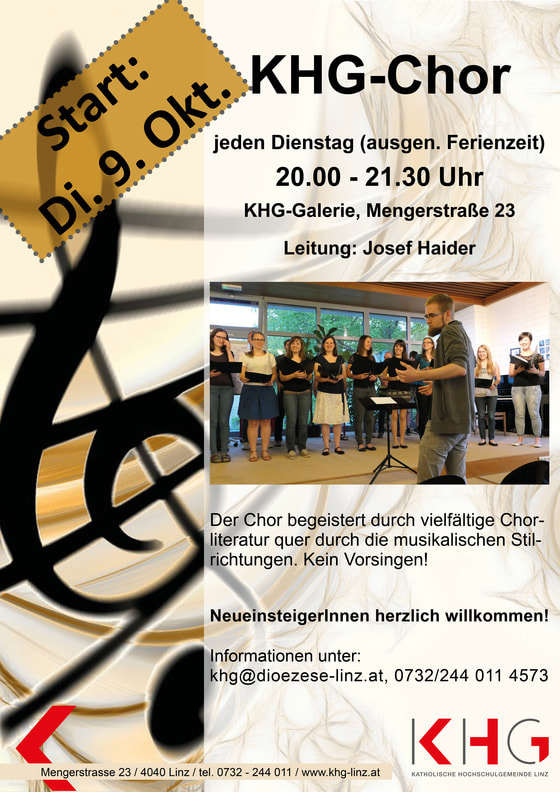 Start:
Di. 9. Okt.

KHG-Chor

jeden Dienstag (ausgen. Ferienzeit)

20.00 - 21.30 Uhr

KHG-Galerie, Mengerstraße 23

Leitung: Josef Haider

Der Chor begeistert durch vielfältige Chorliteratur quer durch die musikalischen Stilrichtungen. Kein Vorsingen!

NeueinsteigerInnen herzlich willkommen!

Informationen unter:
khg@dioezese-linz.at, 0732/244 011 4573

KHG
KATHOLISCHE HOCHSCHULGEMEINDE LINZ

Mengerstrasse 23 / 4040 Linz / tel. 0732 - 244 011 / www.khg-linz.at